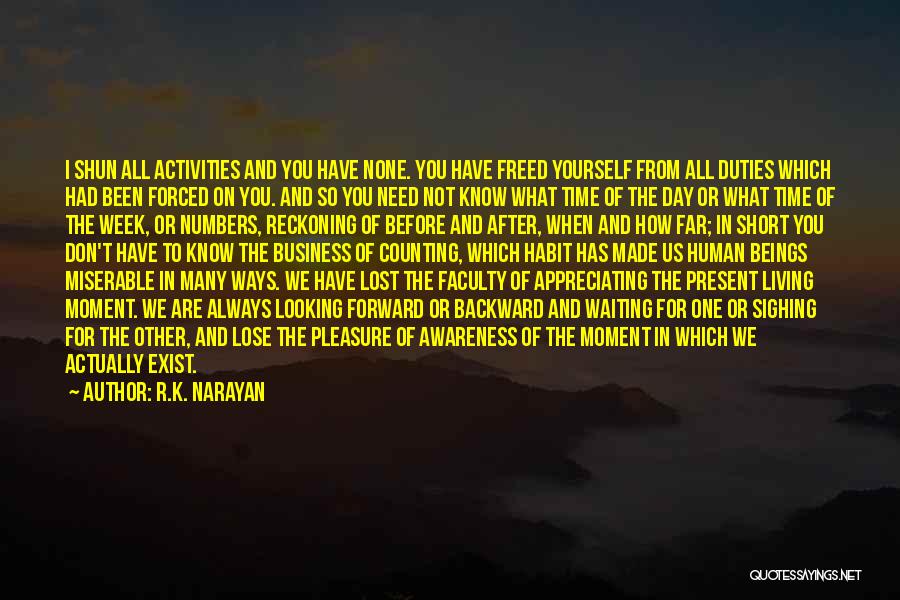 I SHUN ALL ACTIVITIES AND YOU HAVE NONE. YOU HAVE FREED YOURSELF FROM ALL DUTIES WHICH HAD BEEN FORCED ON YOU. AND SO YOU NEED NOT KNOW WHAT TIME OF THE DAY OR WHAT TIME OF THE WEEK, OR NUMBERS, RECKONING OF BEFORE AND AFTER, WHEN AND HOW FAR; IN SHORT YOU DON'T HAVE TO KNOW THE BUSINESS OF COUNTING, WHICH HABIT HAS MADE US HUMAN BEINGS MISERABLE IN MANY WAYS. WE HAVE LOST THE FACULTY OF APPRECIATING THE PRESENT LIVING MOMENT. WE ARE ALWAYS LOOKING FORWARD OR BACKWARD AND WAITING FOR ONE OR SIGHING FOR THE OTHER, AND LOSE THE PLEASURE OF AWARENESS OF THE MOMENT IN WHICH WE ACTUALLY EXIST.

AUTHOR: R.K. NARAYAN

QUOTESSAYINGS.NET